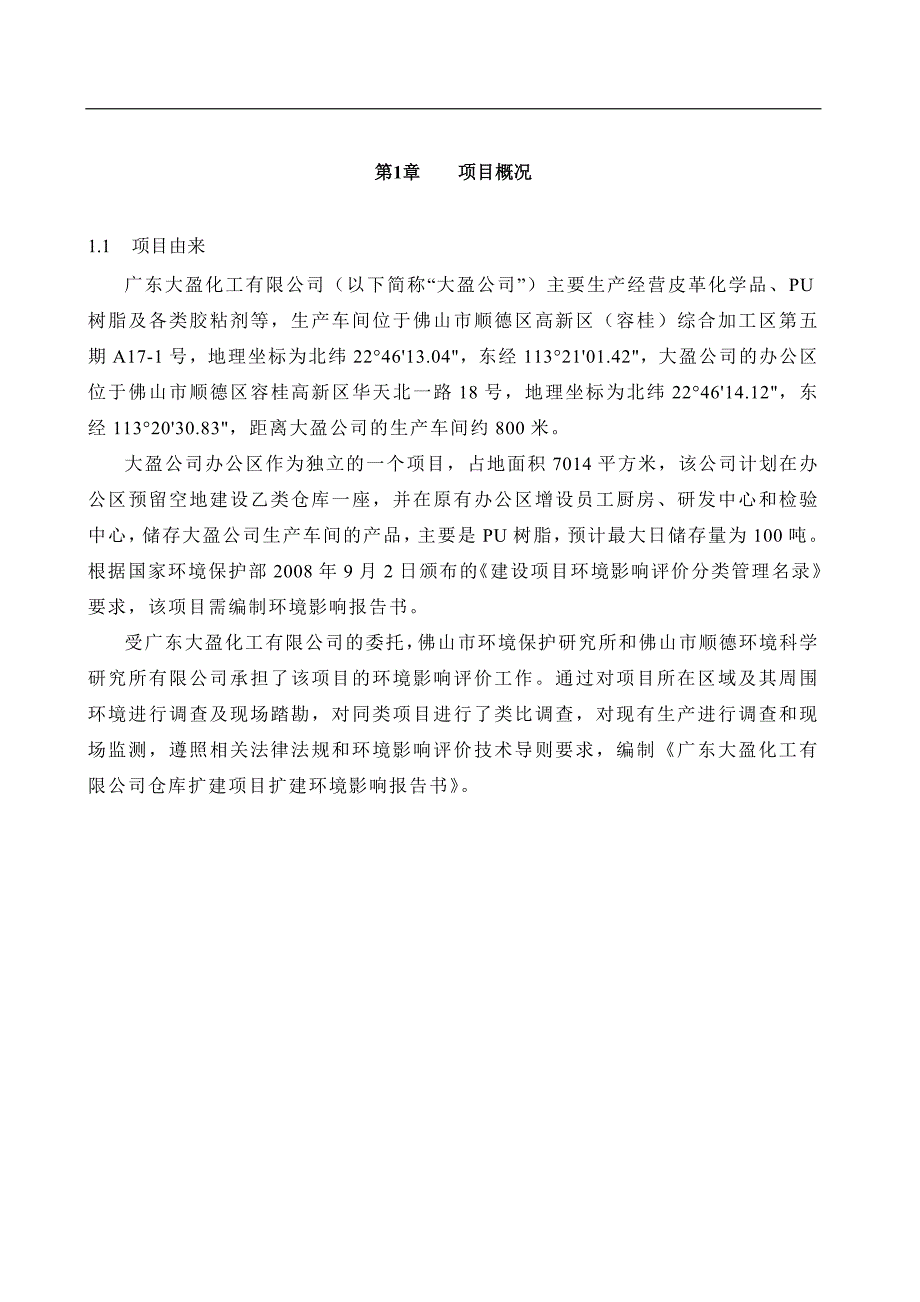 第1章　　项目概况

1.1　项目由来

广东大盈化工有限公司（以下简称“大盈公司”）主要生产经营皮革化学品、PU树脂及各类胶粘剂等，生产车间位于佛山市顺德区高新区（容桂）综合加工区第五期 A17-1 号，地理坐标为北纬 22°46'13.04"，东经 113°21'01.42"，大盈公司的办公区位于佛山市顺德区容桂高新区华天北一路 18 号，地理坐标为北纬 22°46'14.12"，东经 113°20'30.83"，距离大盈公司的生产车间约 800 米。

大盈公司办公区作为独立的一个项目，占地面积 7014 平方米，该公司计划在办公区预留空地建设乙类仓库一座，并在原有办公区增设员工厨房、研发中心和检验中心，储存大盈公司生产车间的产品，主要是 PU 树脂，预计最大日储存量为 100 吨。根据国家环境保护部 2008 年 9 月 2 日颁布的《建设项目环境影响评价分类管理名录》要求，该项目需编制环境影响报告书。

受广东大盈化工有限公司的委托，佛山市环境保护研究所和佛山市顺德环境科学研究所有限公司承担了该项目的环境影响评价工作。通过对项目所在区域及其周围环境进行调查及现场踏勘，对同类项目进行了类比调查，对现有生产进行调查和现场监测，遵照相关法律法规和环境影响评价技术导则要求，编制《广东大盈化工有限公司仓库扩建项目扩建环境影响报告书》。